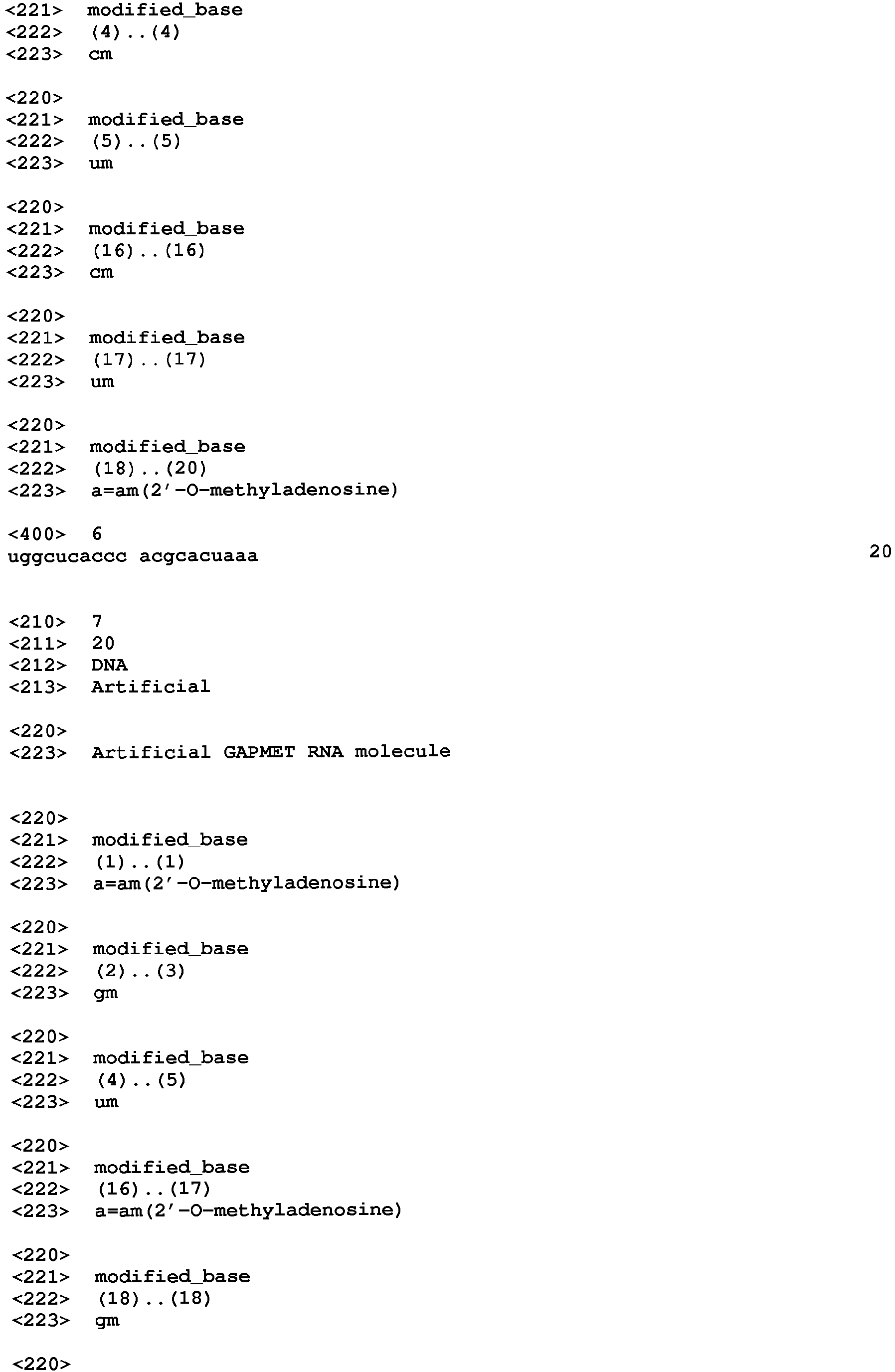 <221> modified_base
<222> (4)..(4)
<223> cm

<220>
<221> modified_base
<222> (5)..(5)
<223> um

<220>
<221> modified_base
<222> (16)..(16)
<223> cm

<220>
<221> modified_base
<222> (17)..(17)
<223> um

<220>
<221> modified_base
<222> (18)..(20)
<223> a=am(2'-O-methyladenosine)

<400> 6
uggcucaccc acgcacuaaa 20

<210> 7
<211> 20
<212> DNA
<213> Artificial

<220>
<223> Artificial GAPMET RNA molecule

<220>
<221> modified_base
<222> (1)..(1)
<223> a=am(2'-O-methyladenosine)

<220>
<221> modified_base
<222> (2)..(3)
<223> gm

<220>
<221> modified_base
<222> (4)..(5)
<223> um

<220>
<221> modified_base
<222> (16)..(17)
<223> a=am(2'-O-methyladenosine)

<220>
<221> modified_base
<222> (18)..(18)
<223> gm

<220>